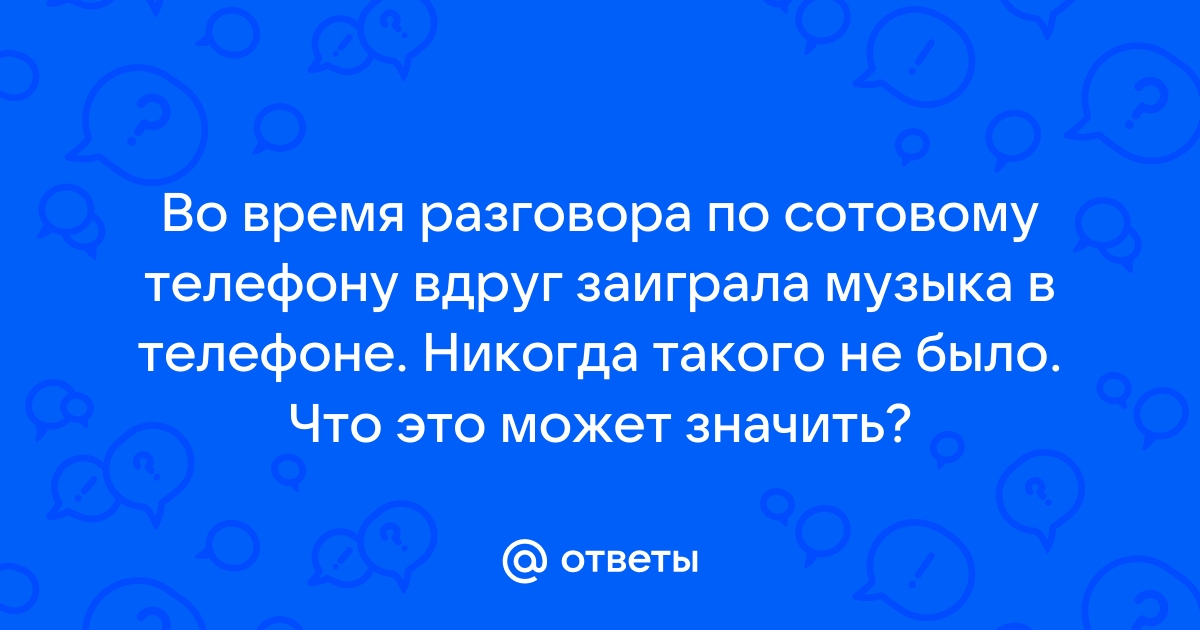 Во время разговора по сотовому телефону вдруг заиграла музыка в телефоне. Никогда такого не было. Что это может значить?

@ ответы